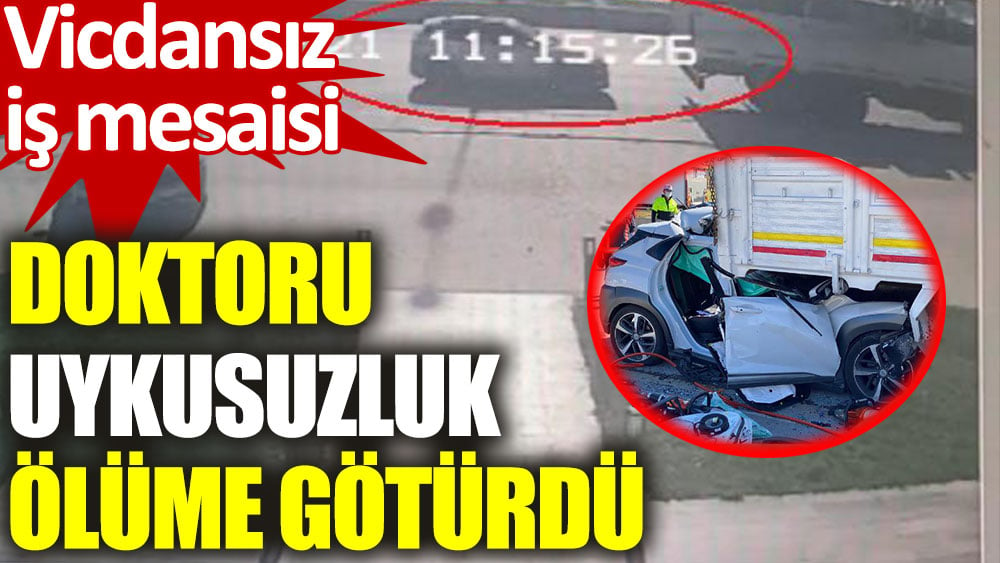 Vicdansız iş mesaisi

21 11:15:26

DOKTORU UYKUSUZLUK ÖLÜME GÖTÜRDÜ